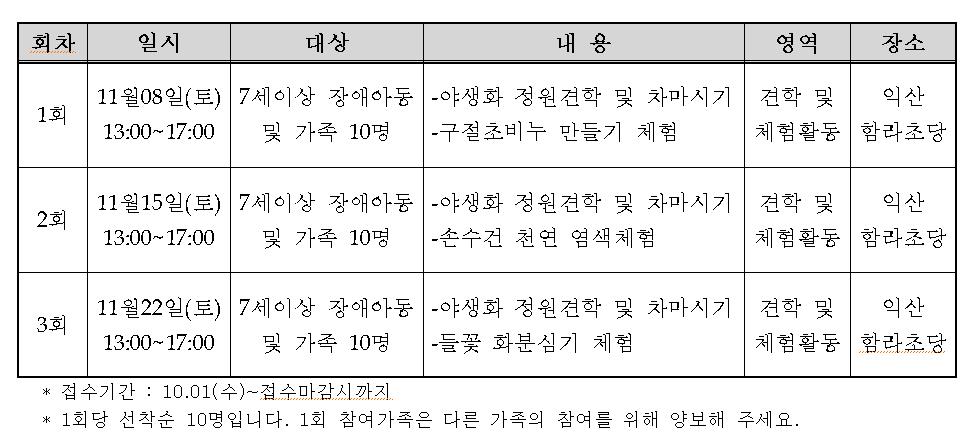 | 회차 | 일시 | 대상 | 내 용 | 영역 | 장소 |
|---|---|---|---|---|---|
| 1회 | 11월08일(토) 13:00~17:00 | 7세이상 장애아동 및 가족 10명 | -야생화 정원견학 및 차마시기 -구절초비누 만들기 체험 | 견학 및 체험활동 | 익산 함라초당 |
| 2회 | 11월15일(토) 13:00~17:00 | 7세이상 장애아동 및 가족 10명 | -야생화 정원견학 및 차마시기 -손수건 천연 염색체험 | 견학 및 체험활동 | 익산 함라초당 |
| 3회 | 11월22일(토) 13:00~17:00 | 7세이상 장애아동 및 가족 10명 | -야생화 정원견학 및 차마시기 -들꽃 화분심기 체험 | 견학 및 체험활동 | 익산 함라초당 |

* 접수기간 : 10.01(수)~접수마감시까지
* 1회당 선착순 10명입니다. 1회 참여가족은 다른 가족의 참여를 위해 양보해 주세요.